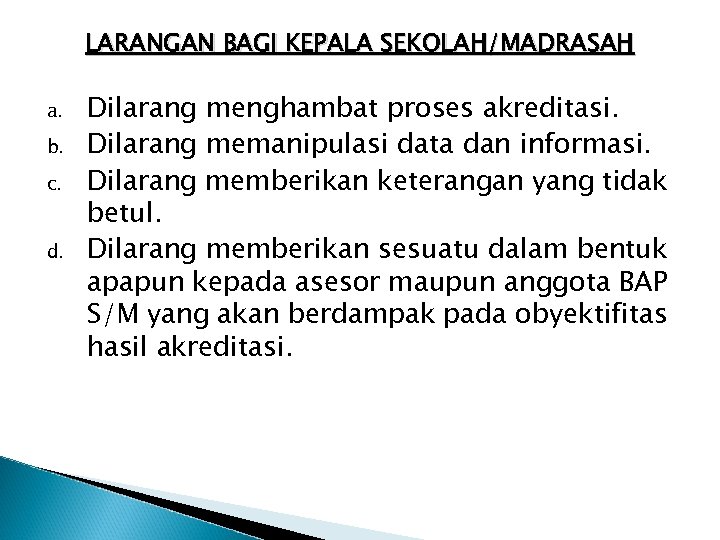 LARANGAN BAGI KEPALA SEKOLAH/MADRASAH

a. Dilarang menghambat proses akreditasi.
b. Dilarang memanipulasi data dan informasi.
c. Dilarang memberikan keterangan yang tidak betul.
d. Dilarang memberikan sesuatu dalam bentuk apapun kepada asesor maupun anggota BAP S/M yang akan berdampak pada obyektifitas hasil akreditasi.